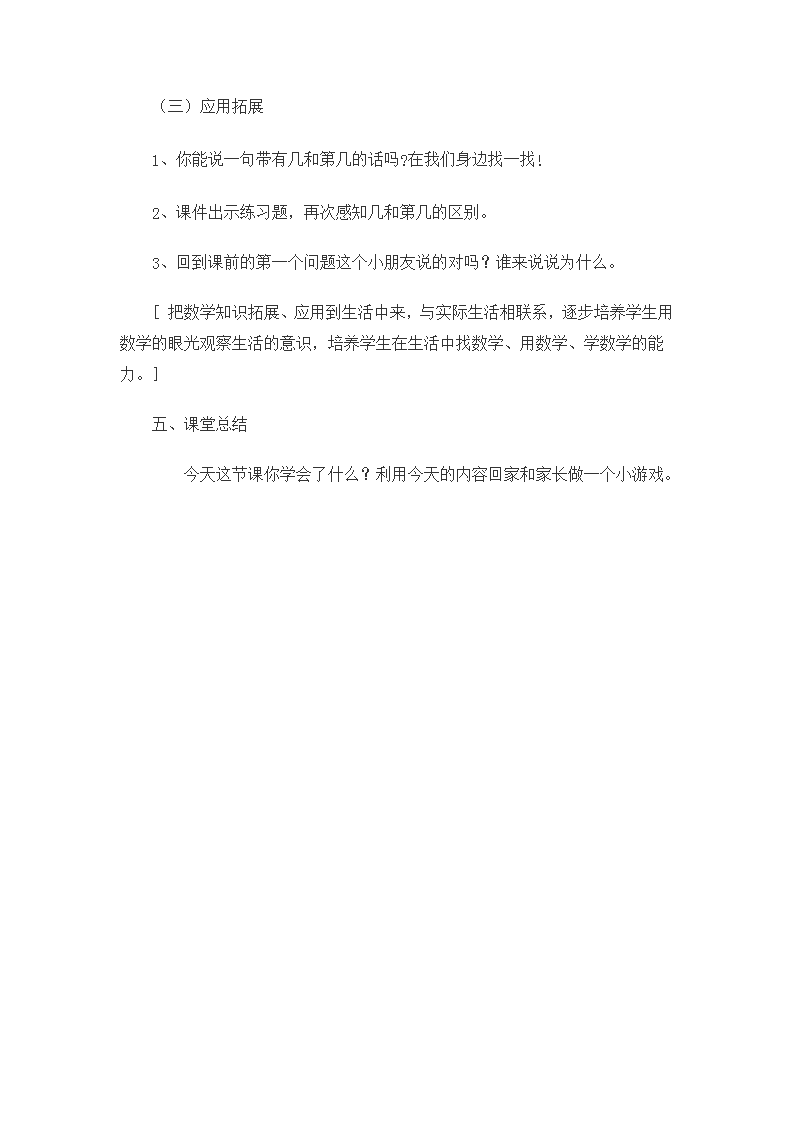 （三）应用拓展

1、你能说一句带有几和第几的话吗?在我们身边找一找!

2、课件出示练习题，再次感知几和第几的区别。

3、回到课前的第一个问题这个小朋友说的对吗？谁来说说为什么。

[ 把数学知识拓展、应用到生活中来，与实际生活相联系，逐步培养学生用数学的眼光观察生活的意识，培养学生在生活中找数学、用数学、学数学的能力。]

五、课堂总结

今天这节课你学会了什么？利用今天的内容回家和家长做一个小游戏。